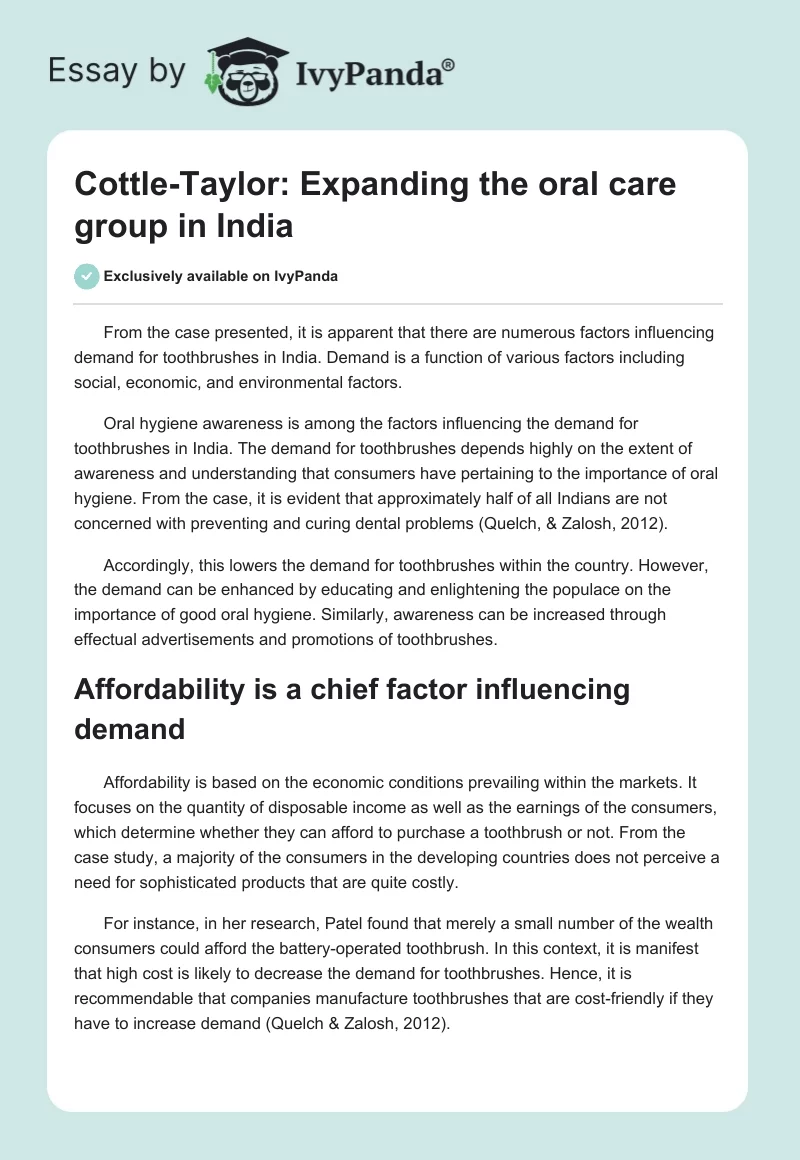 Essay by IvyPanda®

Cottle-Taylor: Expanding the oral care group in India

Exclusively available on IvyPanda

From the case presented, it is apparent that there are numerous factors influencing demand for toothbrushes in India. Demand is a function of various factors including social, economic, and environmental factors.

Oral hygiene awareness is among the factors influencing the demand for toothbrushes in India. The demand for toothbrushes depends highly on the extent of awareness and understanding that consumers have pertaining to the importance of oral hygiene. From the case, it is evident that approximately half of all Indians are not concerned with preventing and curing dental problems (Quelch, & Zalosh, 2012).

Accordingly, this lowers the demand for toothbrushes within the country. However, the demand can be enhanced by educating and enlightening the populace on the importance of good oral hygiene. Similarly, awareness can be increased through effectual advertisements and promotions of toothbrushes.

Affordability is a chief factor influencing demand

Affordability is based on the economic conditions prevailing within the markets. It focuses on the quantity of disposable income as well as the earnings of the consumers, which determine whether they can afford to purchase a toothbrush or not. From the case study, a majority of the consumers in the developing countries does not perceive a need for sophisticated products that are quite costly.

For instance, in her research, Patel found that merely a small number of the wealth consumers could afford the battery-operated toothbrush. In this context, it is manifest that high cost is likely to decrease the demand for toothbrushes. Hence, it is recommendable that companies manufacture toothbrushes that are cost-friendly if they have to increase demand (Quelch & Zalosh, 2012).